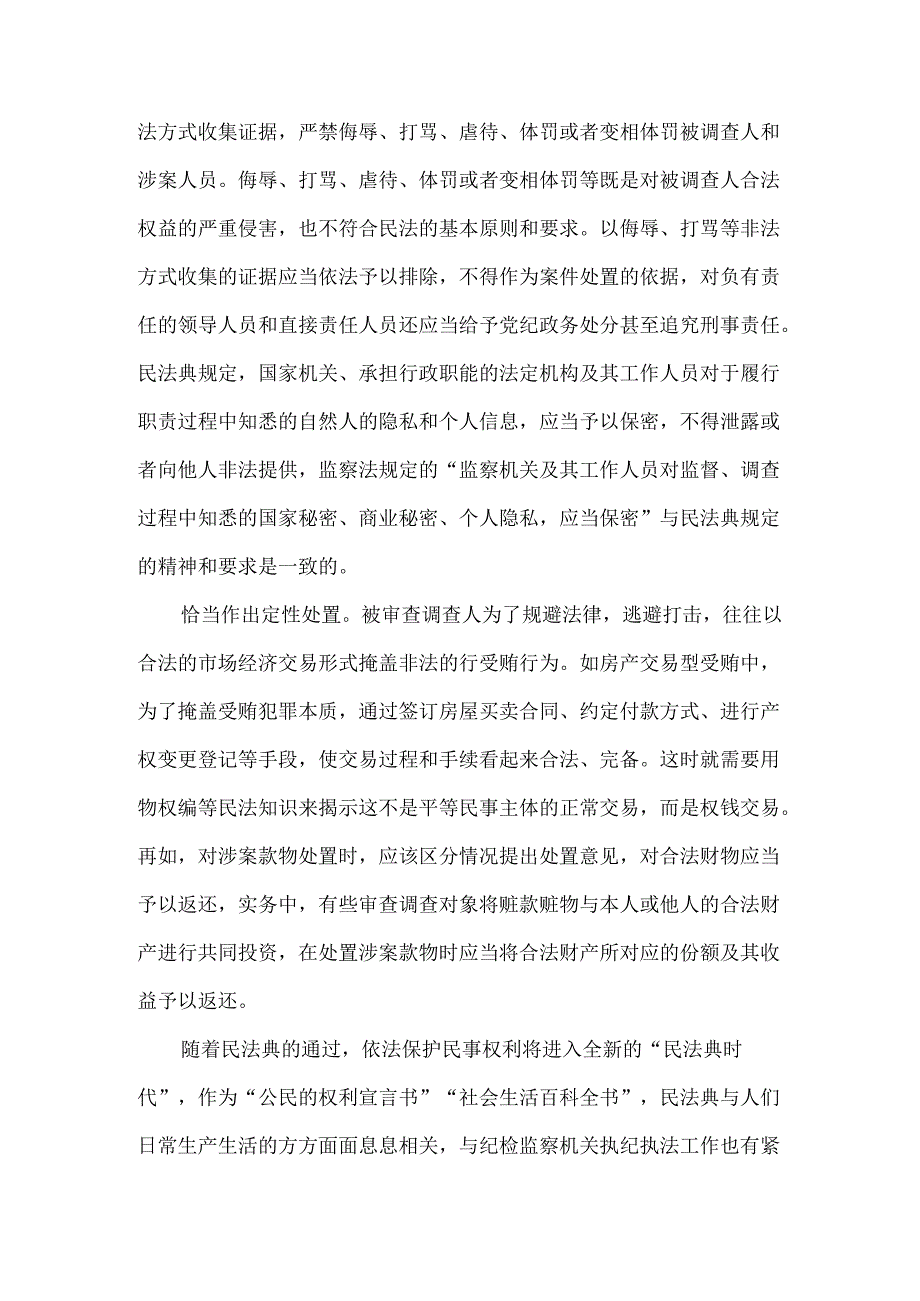 法方式收集证据，严禁侮辱、打骂、虐待、体罚或者变相体罚被调查人和涉案人员。侮辱、打骂、虐待、体罚或者变相体罚等既是对被调查人合法权益的严重侵害，也不符合民法的基本原则和要求。以侮辱、打骂等非法方式收集的证据应当依法予以排除，不得作为案件处置的依据，对负有责任的领导人员和直接责任人员还应当给予党纪政务处分甚至追究刑事责任。民法典规定，国家机关、承担行政职能的法定机构及其工作人员对于履行职责过程中知悉的自然人的隐私和个人信息，应当予以保密，不得泄露或者向他人非法提供，监察法规定的“监察机关及其工作人员对监督、调查过程中知悉的国家秘密、商业秘密、个人隐私，应当保密”与民法典规定的精神和要求是一致的。

恰当作出定性处置。被审查调查人为了规避法律，逃避打击，往往以合法的市场经济交易形式掩盖非法的行受贿行为。如房产交易型受贿中，为了掩盖受贿犯罪本质，通过签订房屋买卖合同、约定付款方式、进行产权变更登记等手段，使交易过程和手续看起来合法、完备。这时就需要用物权编等民法知识来揭示这不是平等民事主体的正常交易，而是权钱交易。再如，对涉案款物处置时，应该区分情况提出处置意见，对合法财物应当予以返还，实务中，有些审查调查对象将赃款赃物与本人或他人的合法财产进行共同投资，在处置涉案款物时应当将合法财产所对应的份额及其收益予以返还。

随着民法典的通过，依法保护民事权利将进入全新的“民法典时代”，作为“公民的权利宣言书”“社会生活百科全书”，民法典与人们日常生产生活的方方面面息息相关，与纪检监察机关执纪执法工作也有紧